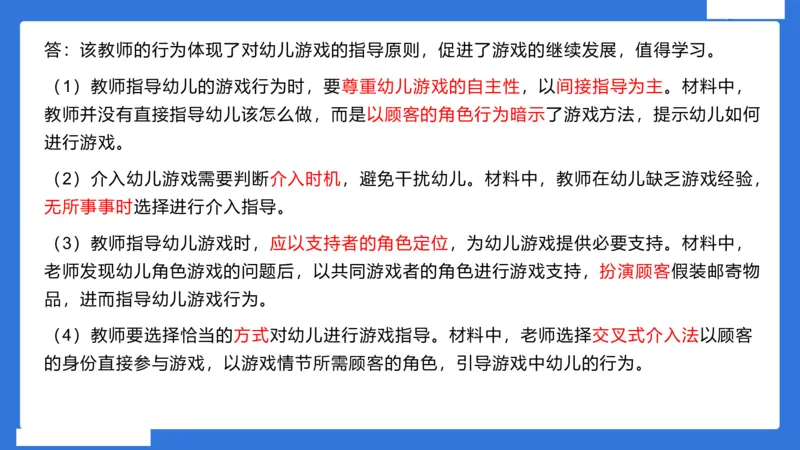 答：该教师的行为体现了对幼儿游戏的指导原则，促进了游戏的继续发展，值得学习。

（1）教师指导幼儿的游戏行为时，要尊重幼儿游戏的自主性，以间接指导为主。材料中，教师并没有直接指导幼儿该怎么做，而是以顾客的角色行为暗示了游戏方法，提示幼儿如何进行游戏。

（2）介入幼儿游戏需要判断介入时机，避免干扰幼儿。材料中，教师在幼儿缺乏游戏经验，无所事事时选择进行介入指导。

（3）教师指导幼儿游戏时，应以支持者的角色定位，为幼儿游戏提供必要支持。材料中，老师发现幼儿角色游戏的问题后，以共同游戏者的角色进行游戏支持，扮演顾客假装邮寄物品，进而指导幼儿游戏行为。

（4）教师要选择恰当的方式对幼儿进行游戏指导。材料中，老师选择交叉式介入法以顾客的身份直接参与游戏，以游戏情节所需顾客的角色，引导游戏中幼儿的行为。